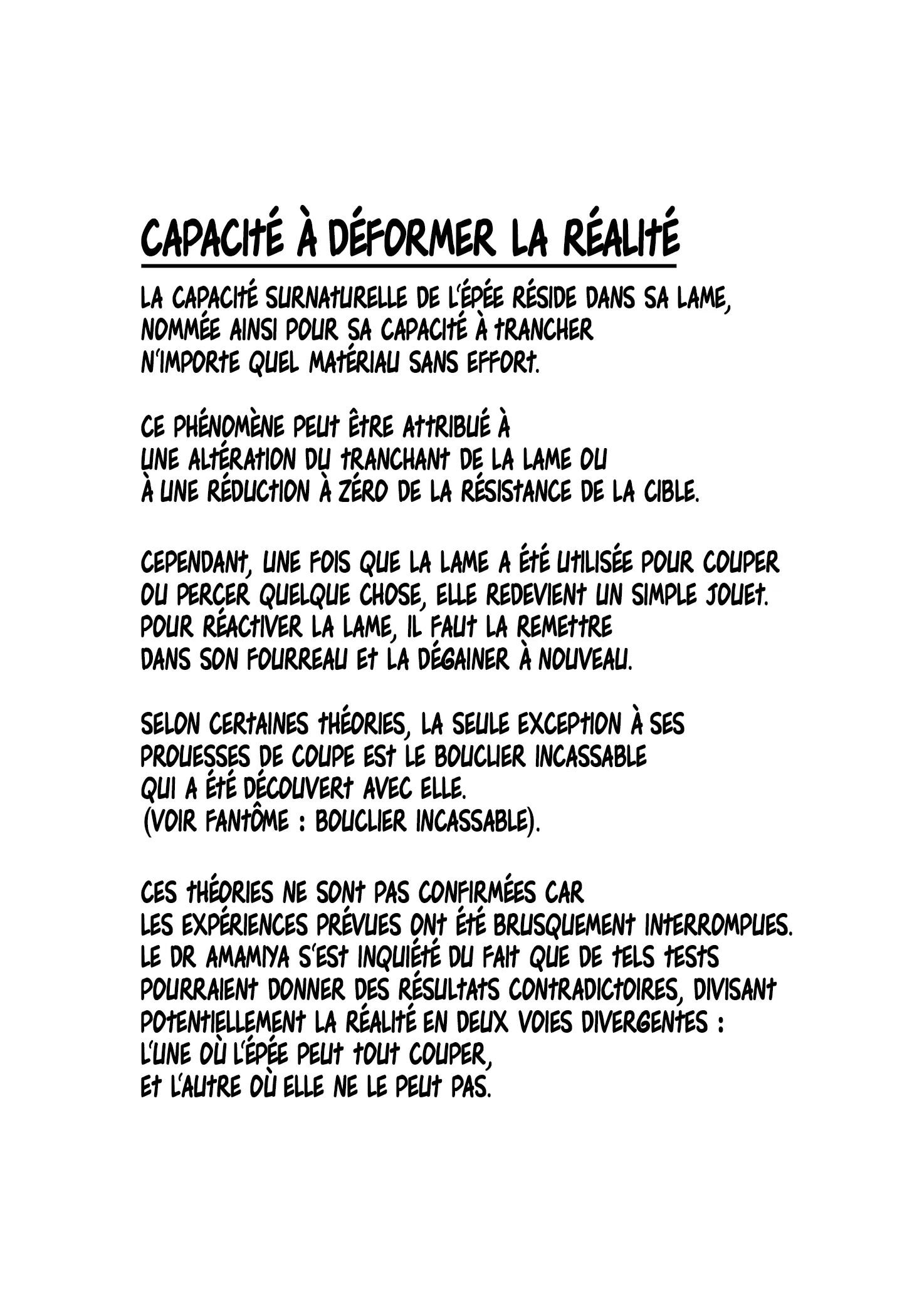 CAPACITÉ À DÉFORMER LA RÉALITÉ

LA CAPACITÉ SURNATURELLE DE L'ÉPÉE RÉSIDE DANS SA LAME, NOMMÉE AINSI POUR SA CAPACITÉ À TRANCHER N'IMPORTE QUEL MATÉRIAU SANS EFFORT.

CE PHÉNOMÈNE PEUT ÊTRE ATTRIBUÉ À UNE ALTÉRATION DU TRANCHANT DE LA LAME OU À UNE RÉDUCTION À ZÉRO DE LA RÉSISTANCE DE LA CIBLE.

CEPENDANT, UNE FOIS QUE LA LAME A ÉTÉ UTILISÉE POUR COUPER OU PERCER QUELQUE CHOSE, ELLE REDEVIENT UN SIMPLE JOUET. POUR RÉACTIVER LA LAME, IL FAUT LA REMETTRE DANS SON FOURREAU ET LA DÉGAINER À NOUVEAU.

SELON CERTAINES THÉORIES, LA SEULE EXCEPTION À SES PROUESSES DE COUPE EST LE BOUCLIER INCASSABLE QUI A ÉTÉ DÉCOUVERT AVEC ELLE. (VOIR FANTÔME : BOUCLIER INCASSABLE).

CES THÉORIES NE SONT PAS CONFIRMÉES CAR LES EXPÉRIENCES PRÉVUES ONT ÉTÉ BRUSQUEMENT INTERROMPUES. LE DR AMAMIYA S'EST INQUIÉTÉ DU FAIT QUE DE TELS TESTS POURRAIENT DONNER DES RÉSULTATS CONTRADICTOIRES, DIVISANT POTENTIELLEMENT LA RÉALITÉ EN DEUX VOIES DIVERGENTES : L'UNE OÙ L'ÉPÉE PEUT TOUT COUPER, ET L'AUTRE OÙ ELLE NE LE PEUT PAS.